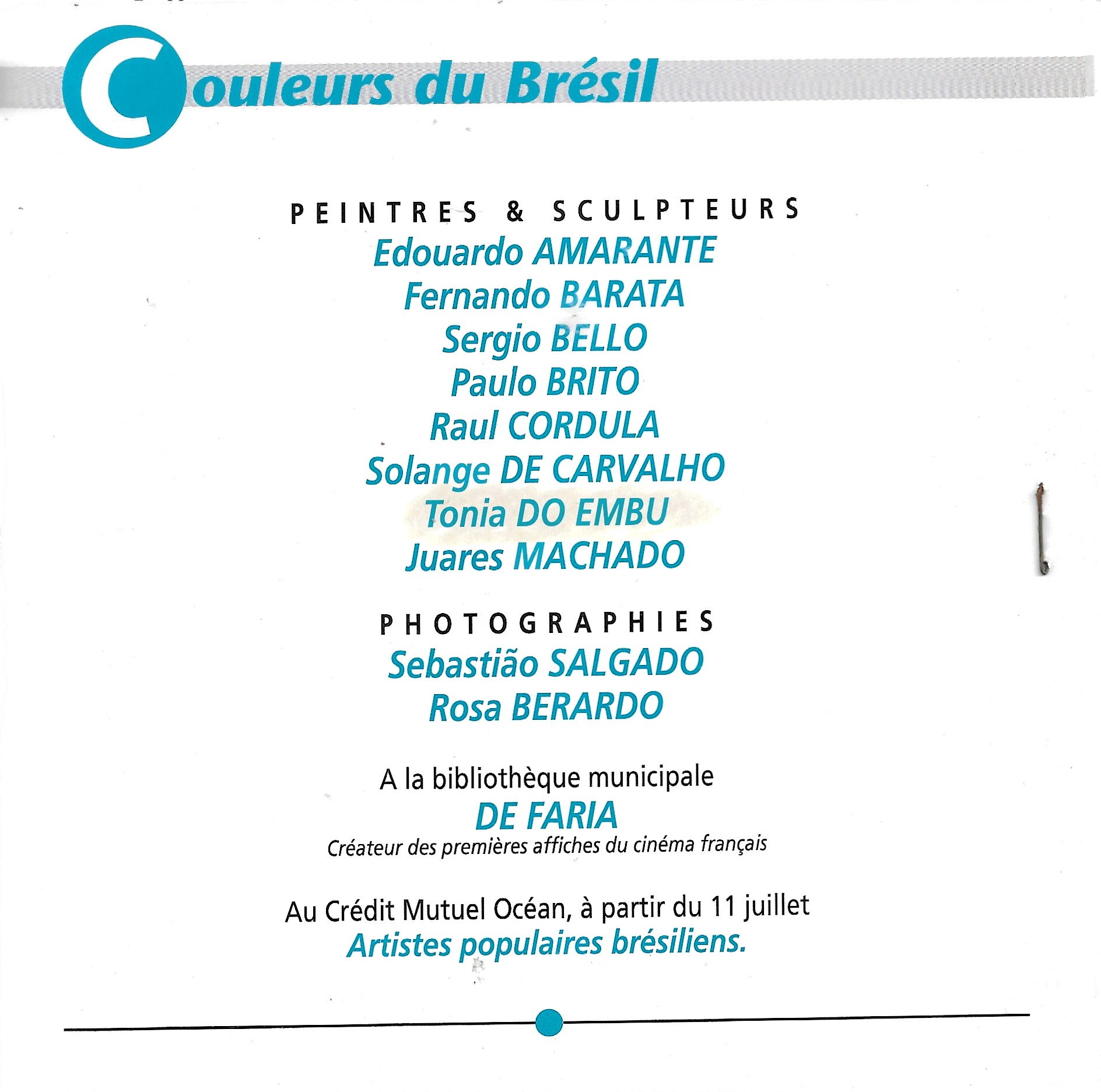 Couleurs du Brésil

PEINTRES & SCULPTEURS
Edouardo AMARANTE
Fernando BARATA
Sergio BELLO
Paulo BRITO
Raul CORDULA
Solange DE CARVALHO
Tonia DO EMBU
Juares MACHADO

PHOTOGRAPHIES
Sebastião SALGADO
Rosa BERARDO

A la bibliothèque municipale
DE FARIA
Créateur des premières affiches du cinéma français

Au Crédit Mutuel Océan, à partir du 11 juillet
Artistes populaires brésiliens.